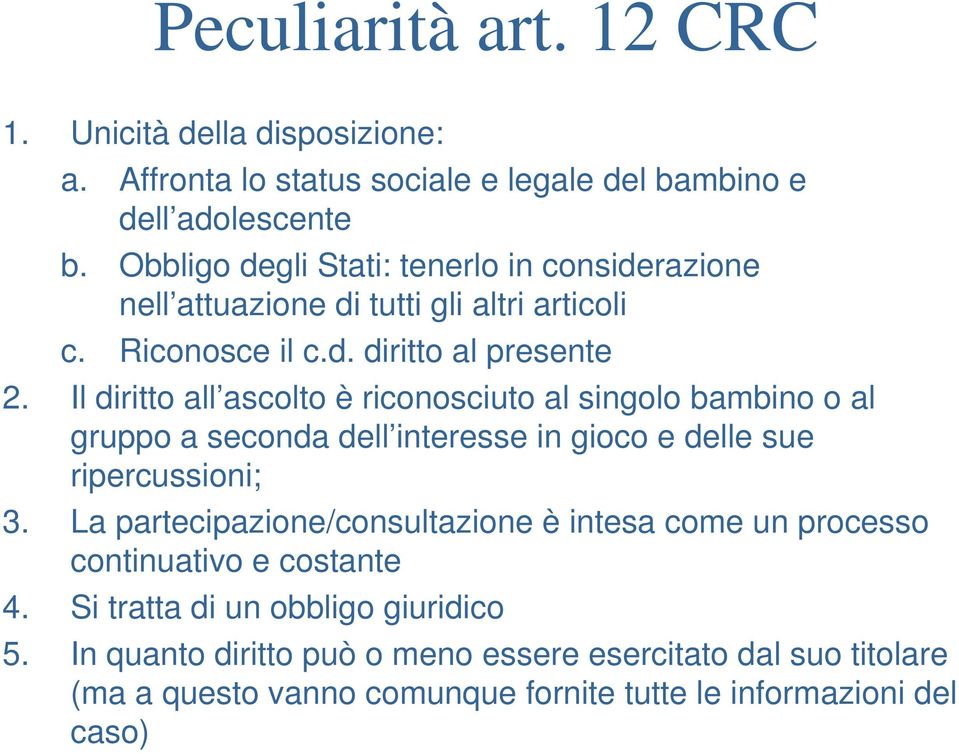 Peculiarità art. 12 CRC

1. Unicità della disposizione:
a. Affronta lo status sociale e legale del bambino e dell’adolescente
b. Obbligo degli Stati: tenerlo in considerazione nell’attuazione di tutti gli altri articoli
c. Riconosce il c.d. diritto al presente
2. Il diritto all’ascolto è riconosciuto al singolo bambino o al gruppo a seconda dell’interesse in gioco e delle sue ripercussioni;
3. La partecipazione/consultazione è intesa come un processo continuativo e costante
4. Si tratta di un obbligo giuridico
5. In quanto diritto può o meno essere esercitato dal suo titolare (ma a questo vanno comunque fornite tutte le informazioni del caso)